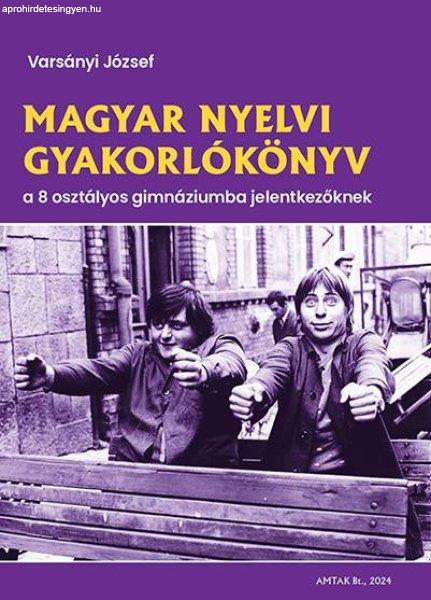 aprohirdetesingyen.hu

Varsányi József

MAGYAR NYELVI GYAKORLÓKÖNYV

a 8 osztályos gimnáziumba jelentkezőknek

AMTAK Bt., 2024